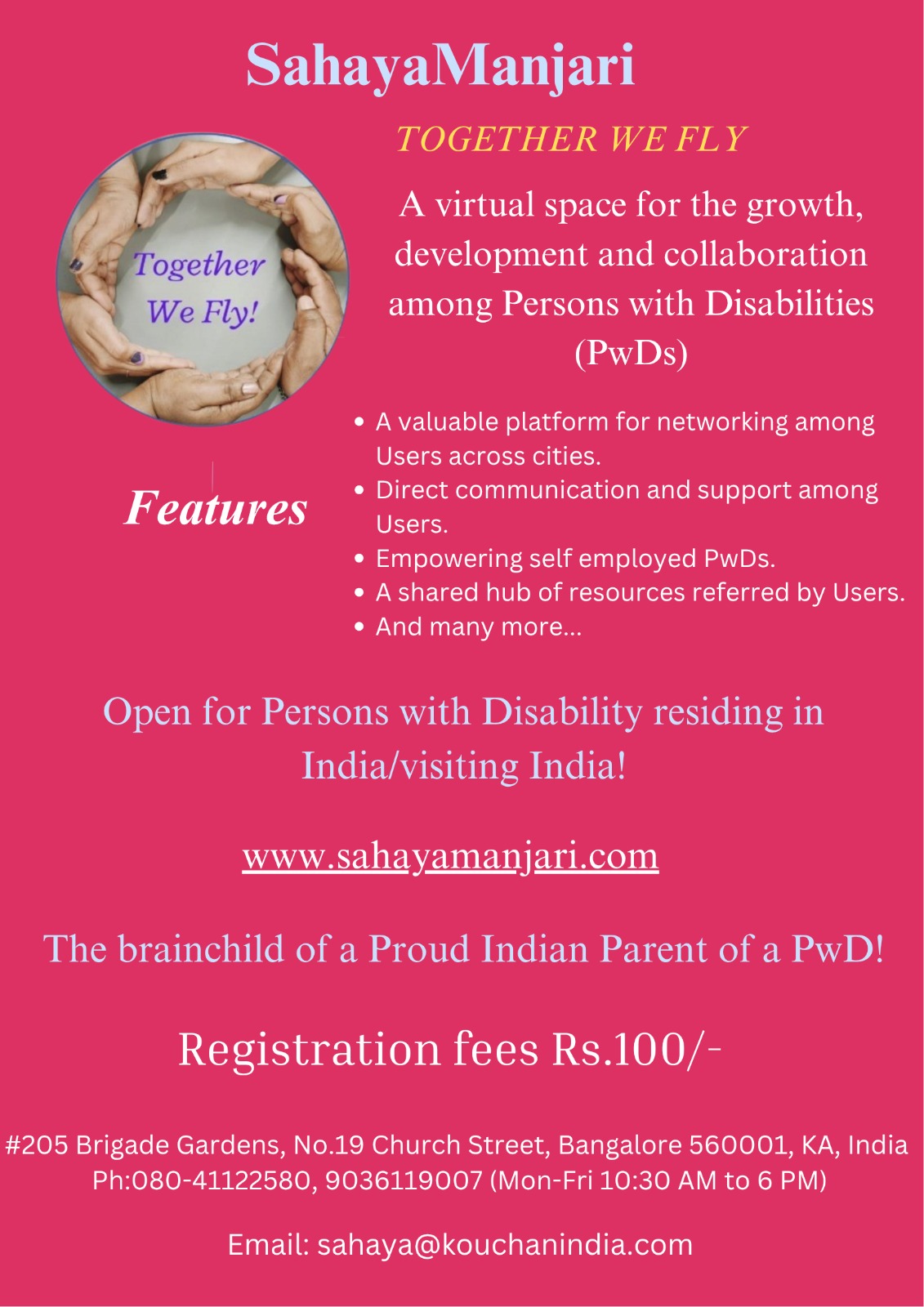 SahayaManjari

TOGETHER WE FLY

Together We Fly!

A virtual space for the growth, development and collaboration among Persons with Disabilities (PwDs)

Features

• A valuable platform for networking among Users across cities.
• Direct communication and support among Users.
• Empowering self employed PwDs.
• A shared hub of resources referred by Users.
• And many more...

Open for Persons with Disability residing in India/visiting India!

www.sahayamanjari.com

The brainchild of a Proud Indian Parent of a PwD!

Registration fees Rs.100/-

#205 Brigade Gardens, No.19 Church Street, Bangalore 560001, KA, India
Ph:080-41122580, 9036119007 (Mon-Fri 10:30 AM to 6 PM)

Email: sahaya@kouchanindia.com